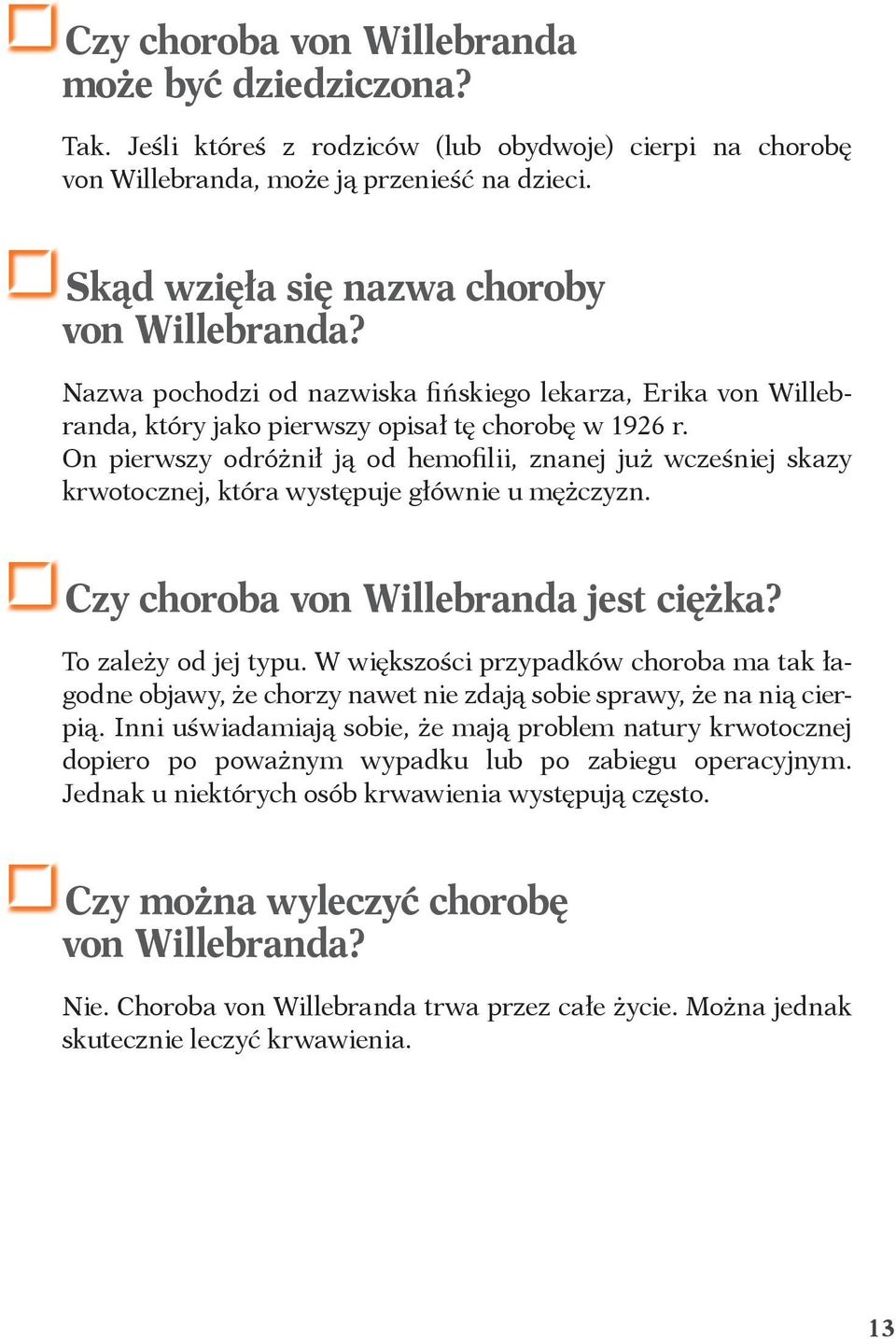 Czy choroba von Willebranda może być dziedziczona?

Tak. Jeśli któreś z rodziców (lub obydwoje) cierpi na chorobę von Willebranda, może ją przenieść na dzieci.

Skąd wzięła się nazwa choroby von Willebranda?

Nazwa pochodzi od nazwiska fińskiego lekarza, Erika von Willebranda, który jako pierwszy opisał tę chorobę w 1926 r. On pierwszy odróżnił ją od hemofilii, znanej już wcześniej skazy krwotocznej, która występuje głównie u mężczyzn.

Czy choroba von Willebranda jest ciężka?

To zależy od jej typu. W większości przypadków choroba ma tak łagodne objawy, że chorzy nawet nie zdają sobie sprawy, że na nią cierpią. Inni uświadamiają sobie, że mają problem natury krwotocznej dopiero po poważnym wypadku lub po zabiegu operacyjnym. Jednak u niektórych osób krwawienia występują często.

Czy można wyleczyć chorobę von Willebranda?

Nie. Choroba von Willebranda trwa przez całe życie. Można jednak skutecznie leczyć krwawienia.

13